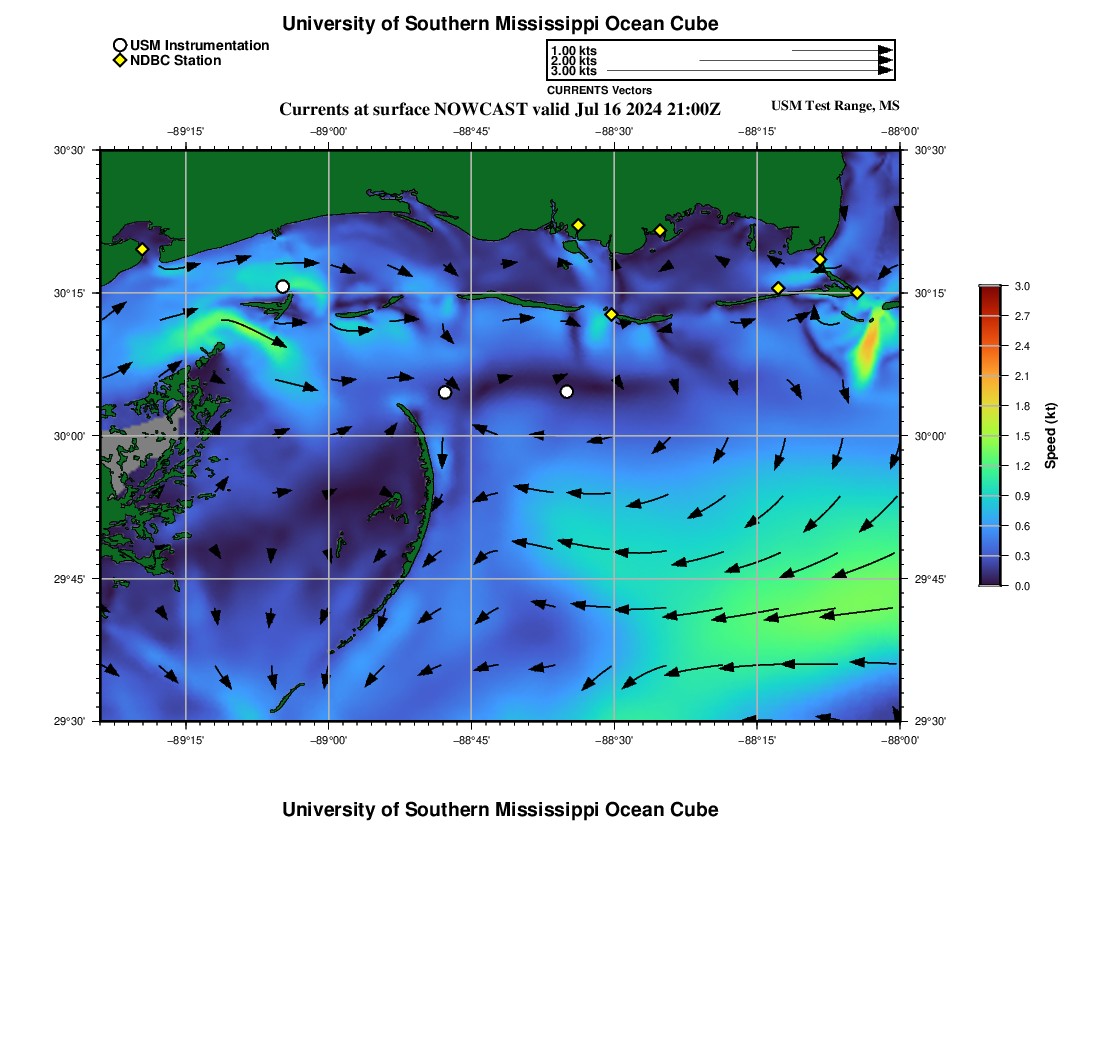 University of Southern Mississippi Ocean Cube

USM Instrumentation
NDBC Station

1.00 kts
2.00 kts
3.00 kts
CURRENTS Vectors

Currents at surface NOWCAST valid Jul 16 2024 21:00Z
USM Test Range, MS

−89°15' −89°00' −88°45' −88°30' −88°15' −88°00'

30°30' 30°15' 30°00' 29°45' 29°30'

30°30' 30°15' 30°00' 29°45' 29°30'

−89°15' −89°00' −88°45' −88°30' −88°15' −88°00'

3.0
2.7
2.4
2.1
1.8
1.5
1.2
0.9
0.6
0.3
0.0
Speed (kt)

University of Southern Mississippi Ocean Cube